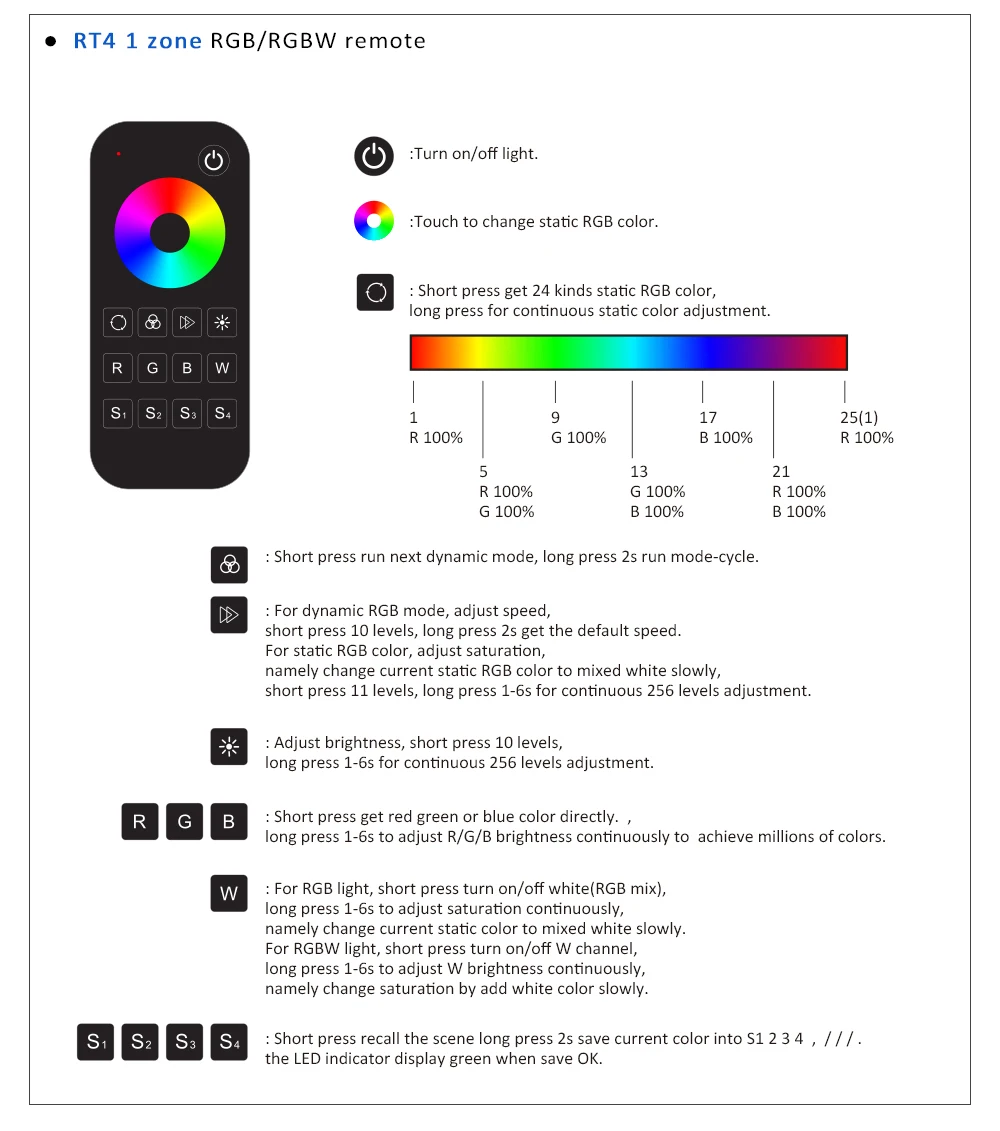 ● RT4 1 zone RGB/RGBW remote

R G B W

S1 S2 S3 S4

:Turn on/off light.

:Touch to change static RGB color.

: Short press get 24 kinds static RGB color, long press for continuous static color adjustment.

1
R 100%

5
R 100%
G 100%

9
G 100%

13
G 100%
B 100%

17
B 100%

21
R 100%
B 100%

25(1)
R 100%

: Short press run next dynamic mode, long press 2s run mode-cycle.

: For dynamic RGB mode, adjust speed,
short press 10 levels, long press 2s get the default speed.
For static RGB color, adjust saturation,
namely change current static RGB color to mixed white slowly,
short press 11 levels, long press 1-6s for continuous 256 levels adjustment.

: Adjust brightness, short press 10 levels,
long press 1-6s for continuous 256 levels adjustment.

R G B

: Short press get red green or blue color directly. ,
long press 1-6s to adjust R/G/B brightness continuously to achieve millions of colors.

W

: For RGB light, short press turn on/off white(RGB mix),
long press 1-6s to adjust saturation continuously,
namely change current static color to mixed white slowly.
For RGBW light, short press turn on/off W channel,
long press 1-6s to adjust W brightness continuously,
namely change saturation by add white color slowly.

S1 S2 S3 S4

: Short press recall the scene long press 2s save current color into S1 2 3 4 , / / / .
the LED indicator display green when save OK.